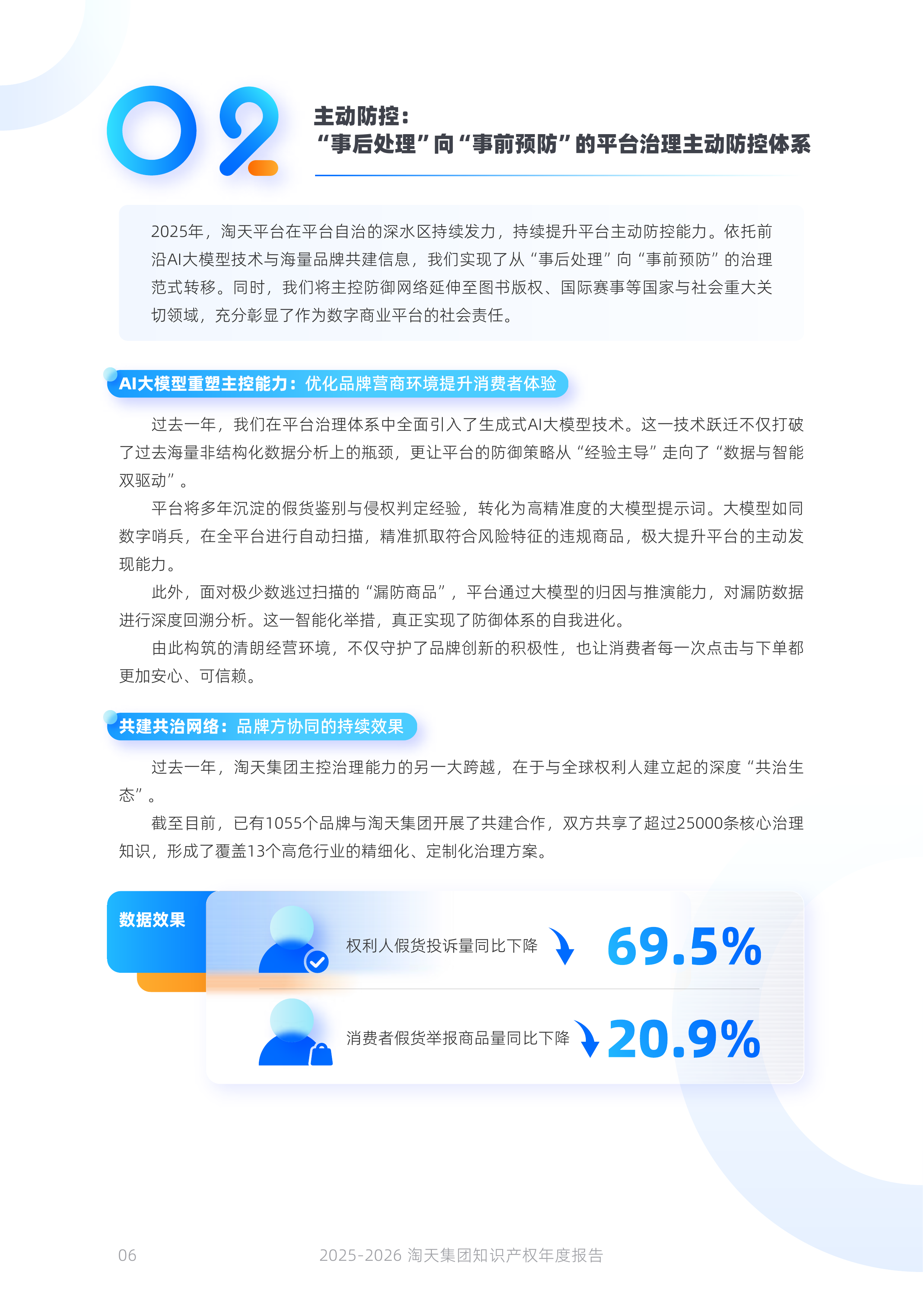 02

主动防控：
“事后处理”向“事前预防”的平台治理主动防控体系

2025年，淘天平台在平台自治的深水区持续发力，持续提升平台主动防控能力。依托前沿AI大模型技术与海量品牌共建信息，我们实现了从“事后处理”向“事前预防”的治理范式转移。同时，我们将主控防御网络延伸至图书版权、国际赛事等国家与社会重大关切领域，充分彰显了作为数字商业平台的社会责任。

AI大模型重塑主控能力：优化品牌营商环境提升消费者体验

过去一年，我们在平台治理体系中全面引入了生成式AI大模型技术。这一技术跃迁不仅打破了过去海量非结构化数据分析上的瓶颈，更让平台的防御策略从“经验主导”走向了“数据与智能双驱动”。

平台将多年沉淀的假货鉴别与侵权判定经验，转化为高精准度的大模型提示词。大模型如同数字哨兵，在全平台进行自动扫描，精准抓取符合风险特征的违规商品，极大提升平台的主动发现能力。

此外，面对极少数逃过扫描的“漏防商品”，平台通过大模型的归因与推演能力，对漏防数据进行深度回溯分析。这一智能化举措，真正实现了防御体系的自我进化。

由此构筑的清朗经营环境，不仅守护了品牌创新的积极性，也让消费者每一次点击与下单都更加安心、可信赖。

共建共治网络：品牌方协同的持续效果

过去一年，淘天集团主控治理能力的另一大跨越，在于与全球权利人建立起的深度“共治生态”。

截至目前，已有1055个品牌与淘天集团开展了共建合作，双方共享了超过25000条核心治理知识，形成了覆盖13个高危行业的精细化、定制化治理方案。

数据效果

权利人假货投诉量同比下降 69.5%

消费者假货举报商品量同比下降 20.9%

06 2025-2026 淘天集团知识产权年度报告